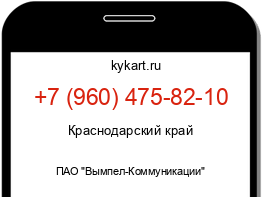 kykart.ru

+7 (960) 475-82-10

Краснодарский край

ПАО "Вымпел-Коммуникации"